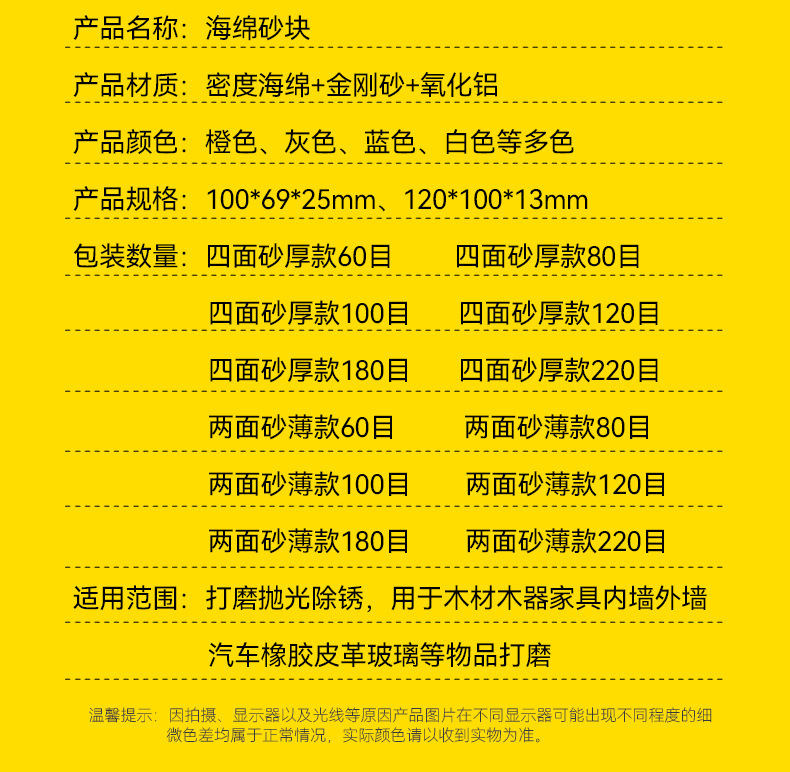 产品名称：海绵砂块

产品材质：密度海绵+金刚砂+氧化铝

产品颜色：橙色、灰色、蓝色、白色等多色

产品规格：100*69*25mm、120*100*13mm

包装数量：四面砂厚款60目 四面砂厚款80目

四面砂厚款100目 四面砂厚款120目

四面砂厚款180目 四面砂厚款220目

两面砂薄款60目 两面砂薄款80目

两面砂薄款100目 两面砂薄款120目

两面砂薄款180目 两面砂薄款220目

适用范围：打磨抛光除锈，用于木材木器家具内墙外墙

汽车橡胶皮革玻璃等物品打磨

温馨提示：因拍摄、显示器以及光线等原因产品图片在不同显示器可能出现不同程度的细微色差均属于正常情况，实际颜色请以收到实物为准。